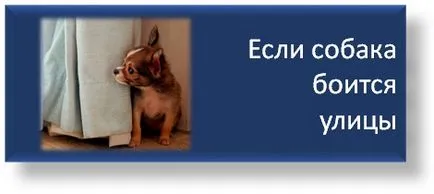 Если собака боится улицы